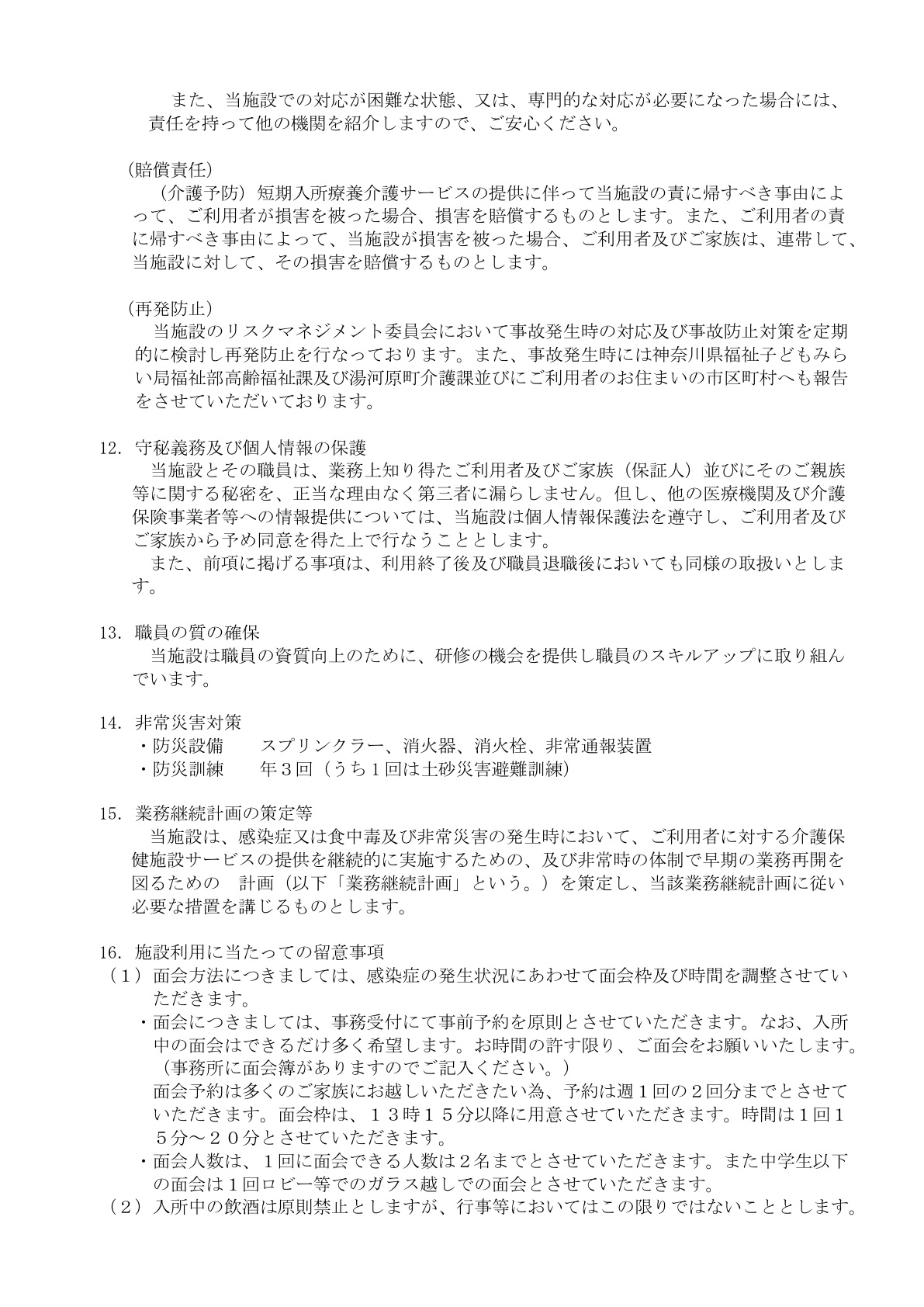 また、当施設での対応が困難な状態、又は、専門的な対応が必要になった場合には、責任を持って他の機関を紹介しますので、ご安心ください。

（賠償責任）
（介護予防）短期入所療養介護サービスの提供に伴って当施設の責に帰すべき事由によって、ご利用者が損害を被った場合、損害を賠償するものとします。また、ご利用者の責に帰すべき事由によって、当施設が損害を被った場合、ご利用者及びご家族は、連帯して、当施設に対して、その損害を賠償するものとします。

（再発防止）
当施設のリスクマネジメント委員会において事故発生時の対応及び事故防止対策を定期的に検討し再発防止を行なっております。また、事故発生時には神奈川県福祉子どもみらい局福祉部高齢福祉課及び湯河原町介護課並びにご利用者のお住まいの市区町村へも報告をさせていただいております。

12. 守秘義務及び個人情報の保護
当施設とその職員は、業務上知り得たご利用者及びご家族（保証人）並びにそのご親族等に関する秘密を、正当な理由なく第三者に漏らしません。但し、他の医療機関及び介護保険事業者等への情報提供については、当施設は個人情報保護法を遵守し、ご利用者及びご家族から予め同意を得た上で行なうこととします。
また、前項に掲げる事項は、利用終了後及び職員退職後においても同様の取扱いとします。

13. 職員の質の確保
当施設は職員の資質向上のために、研修の機会を提供し職員のスキルアップに取り組んでいます。

14. 非常災害対策
・防災設備　　スプリンクラー、消火器、消火栓、非常通報装置
・防災訓練　　年３回（うち１回は土砂災害避難訓練）

15. 業務継続計画の策定等
当施設は、感染症又は食中毒及び非常災害の発生時において、ご利用者に対する介護保健施設サービスの提供を継続的に実施するための、及び非常時の体制で早期の業務再開を図るための　計画（以下「業務継続計画」という。）を策定し、当該業務継続計画に従い必要な措置を講じるものとします。

16. 施設利用に当たっての留意事項
（１）面会方法につきましては、感染症の発生状況にあわせて面会枠及び時間を調整させていただきます。
・面会につきましては、事務受付にて事前予約を原則とさせていただきます。なお、入所中の面会はできるだけ多く希望します。お時間の許す限り、ご面会をお願いいたします。（事務所に面会簿がありますのでご記入ください。）
面会予約は多くのご家族にお越しいただきたい為、予約は週１回の２回分までとさせていただきます。面会枠は、１３時１５分以降に用意させていただきます。時間は１回１５分～２０分とさせていただきます。
・面会人数は、１回に面会できる人数は２名までとさせていただきます。また中学生以下の面会は１回ロビー等でのガラス越しでの面会とさせていただきます。
（２）入所中の飲酒は原則禁止としますが、行事等においてはこの限りではないこととします。